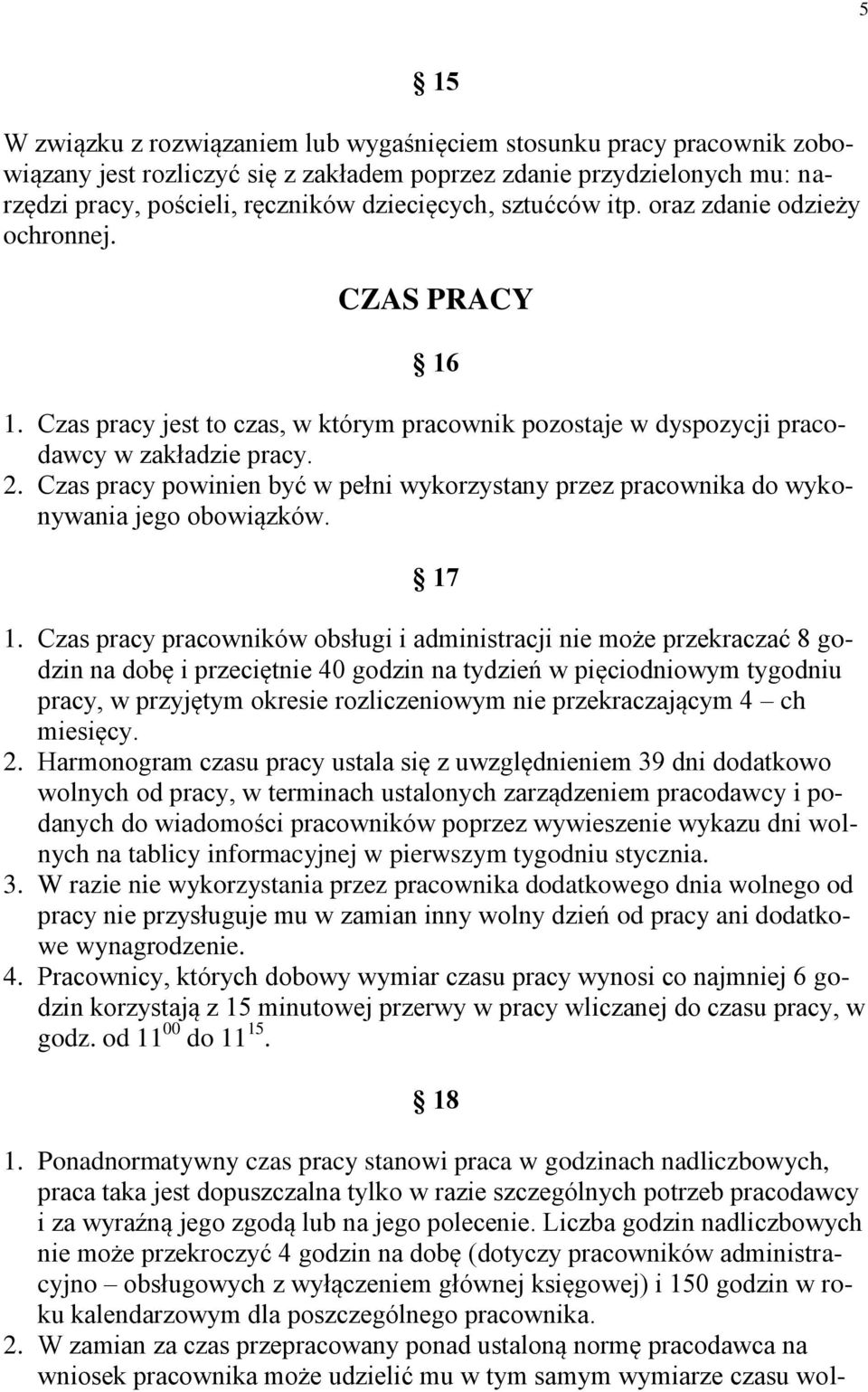 5

§ 15

W związku z rozwiązaniem lub wygaśnięciem stosunku pracy pracownik zobowiązany jest rozliczyć się z zakładem poprzez zdanie przydzielonych mu: narzędzi pracy, pościeli, ręczników dziecięcych, sztućców itp. oraz zdanie odzieży ochronnej.

CZAS PRACY

§ 16

1. Czas pracy jest to czas, w którym pracownik pozostaje w dyspozycji pracodawcy w zakładzie pracy.
2. Czas pracy powinien być w pełni wykorzystany przez pracownika do wykonywania jego obowiązków.

§ 17

1. Czas pracy pracowników obsługi i administracji nie może przekraczać 8 godzin na dobę i przeciętnie 40 godzin na tydzień w pięciodniowym tygodniu pracy, w przyjętym okresie rozliczeniowym nie przekraczającym 4 – ch miesięcy.
2. Harmonogram czasu pracy ustala się z uwzględnieniem 39 dni dodatkowo wolnych od pracy, w terminach ustalonych zarządzeniem pracodawcy i podanych do wiadomości pracowników poprzez wywieszenie wykazu dni wolnych na tablicy informacyjnej w pierwszym tygodniu stycznia.
3. W razie nie wykorzystania przez pracownika dodatkowego dnia wolnego od pracy nie przysługuje mu w zamian inny wolny dzień od pracy ani dodatkowe wynagrodzenie.
4. Pracownicy, których dobowy wymiar czasu pracy wynosi co najmniej 6 godzin korzystają z 15 minutowej przerwy w pracy wliczanej do czasu pracy, w godz. od $11^{00}$ do $11^{15}$.

§ 18

1. Ponadnormatywny czas pracy stanowi praca w godzinach nadliczbowych, praca taka jest dopuszczalna tylko w razie szczególnych potrzeb pracodawcy i za wyraźną jego zgodą lub na jego polecenie. Liczba godzin nadliczbowych nie może przekroczyć 4 godzin na dobę (dotyczy pracowników administracyjno – obsługowych z wyłączeniem głównej księgowej) i 150 godzin w roku kalendarzowym dla poszczególnego pracownika.
2. W zamian za czas przepracowany ponad ustaloną normę pracodawca na wniosek pracownika może udzielić mu w tym samym wymiarze czasu wol-